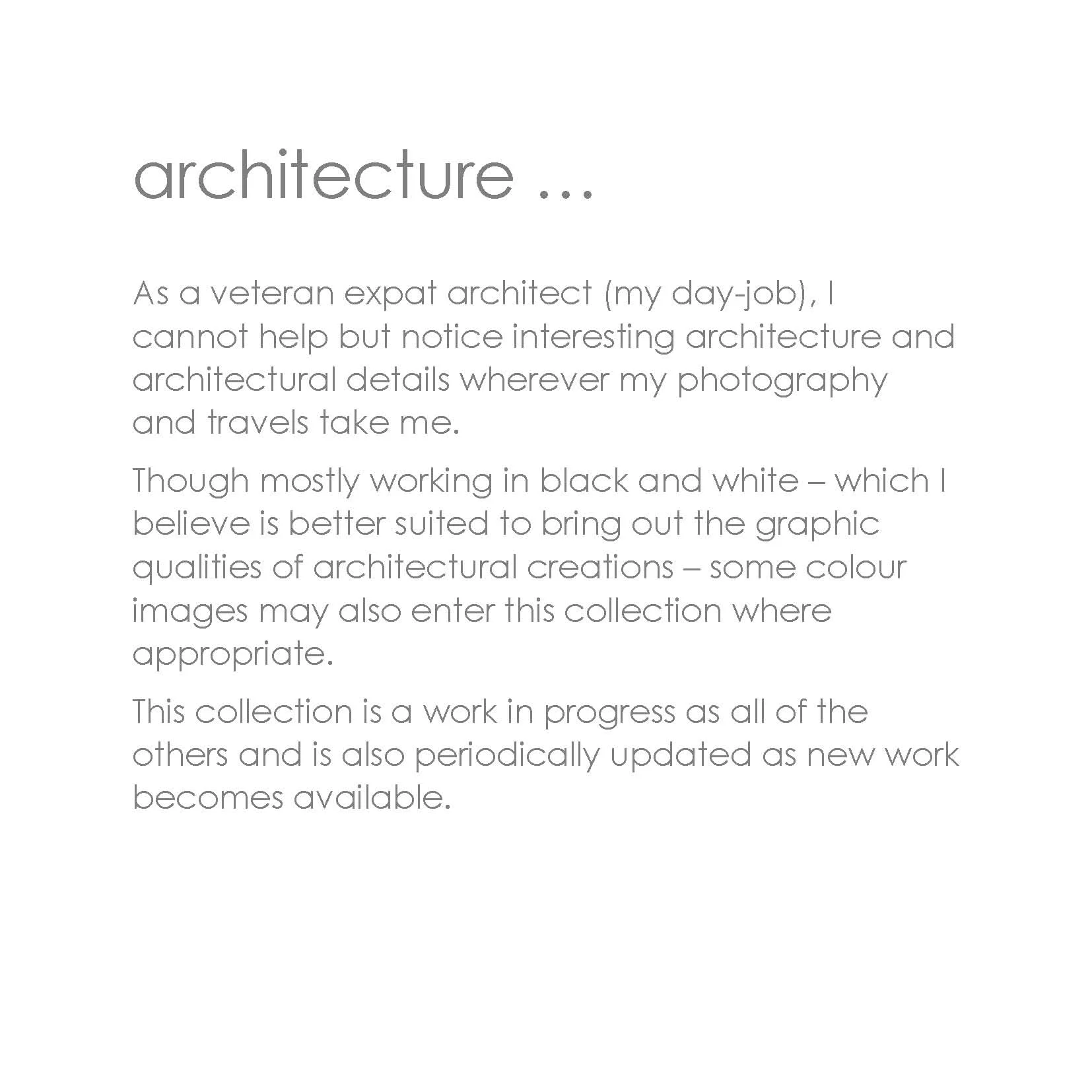 architecture …

As a veteran expat architect (my day-job), I cannot help but notice interesting architecture and architectural details wherever my photography and travels take me.

Though mostly working in black and white – which I believe is better suited to bring out the graphic qualities of architectural creations – some colour images may also enter this collection where appropriate.

This collection is a work in progress as all of the others and is also periodically updated as new work becomes available.